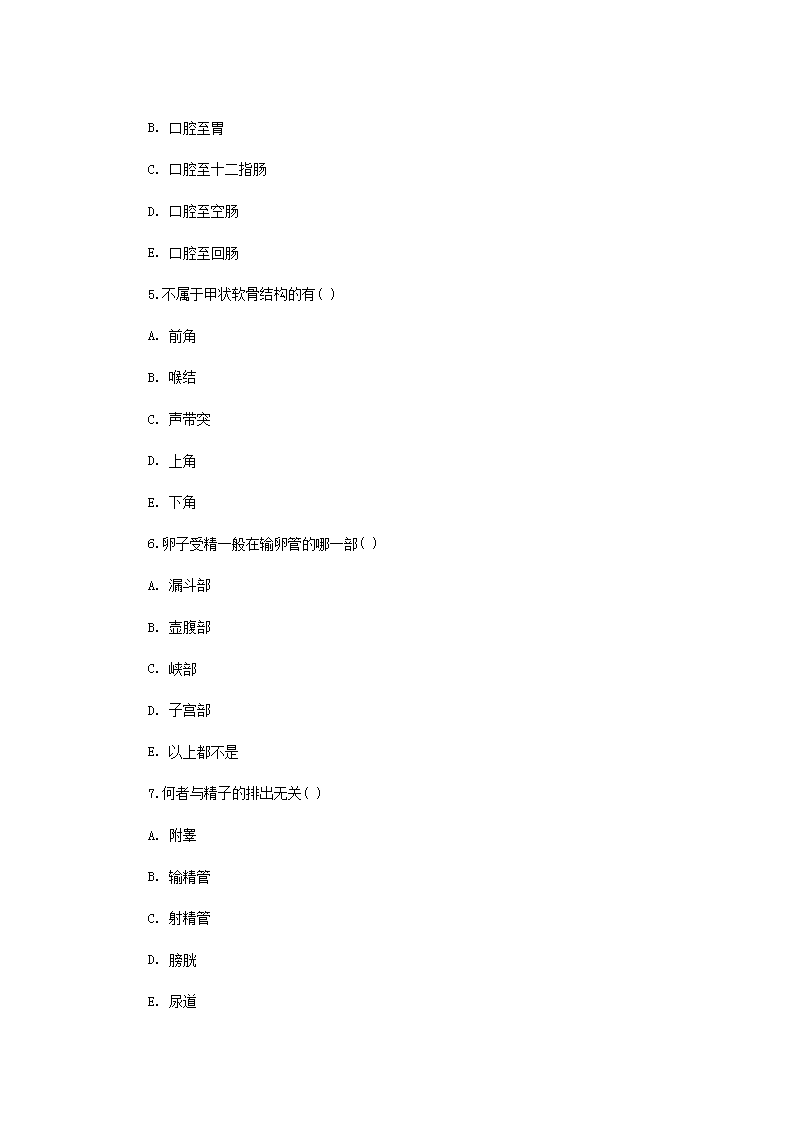 B. 口腔至胃

C. 口腔至十二指肠

D. 口腔至空肠

E. 口腔至回肠

5.不属于甲状软骨结构的有( )

A. 前角

B. 喉结

C. 声带突

D. 上角

E. 下角

6.卵子受精一般在输卵管的哪一部( )

A. 漏斗部

B. 壶腹部

C. 峡部

D. 子宫部

E. 以上都不是

7.何者与精子的排出无关( )

A. 附睾

B. 输精管

C. 射精管

D. 膀胱

E. 尿道